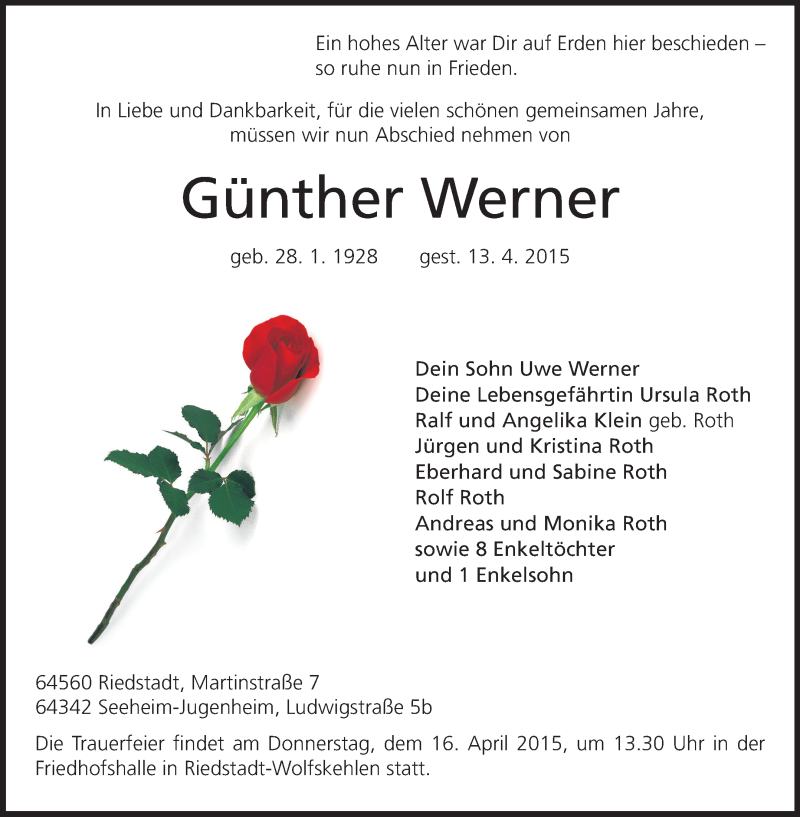 Ein hohes Alter war Dir auf Erden hier beschieden – so ruhe nun in Frieden.

In Liebe und Dankbarkeit, für die vielen schönen gemeinsamen Jahre, müssen wir nun Abschied nehmen von

Günther Werner

geb. 28. 1. 1928 gest. 13. 4. 2015

Dein Sohn Uwe Werner
Deine Lebensgefährtin Ursula Roth
Ralf und Angelika Klein geb. Roth
Jürgen und Kristina Roth
Eberhard und Sabine Roth
Rolf Roth
Andreas und Monika Roth
sowie 8 Enkeltöchter
und 1 Enkelsohn

64560 Riedstadt, Martinstraße 7
64342 Seeheim-Jugenheim, Ludwigstraße 5b

Die Trauerfeier findet am Donnerstag, dem 16. April 2015, um 13.30 Uhr in der Friedhofshalle in Riedstadt-Wolfskehlen statt.